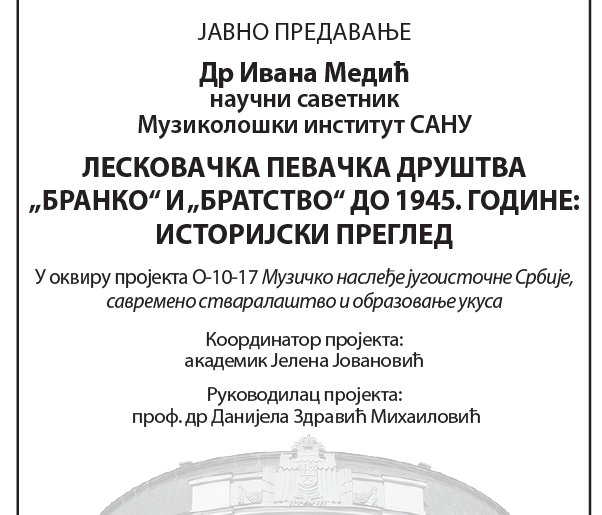 ЈАВНО ПРЕДАВАЊЕ

Др Ивана Медић
научни саветник
Музиколошки институт САНУ

ЛЕСКОВАЧКА ПЕВАЧКА ДРУШТВА „БРАНКО“ И „БРАТСТВО“ ДО 1945. ГОДИНЕ: ИСТОРИЈСКИ ПРЕГЛЕД

У оквиру пројекта О-10-17 Музичко наслеђе југоисточне Србије, савремено стваралаштво и образовање укуса

Координатор пројекта:
академик Јелена Јовановић

Руководилац пројекта:
проф. др Данијела Здравић Михаиловић